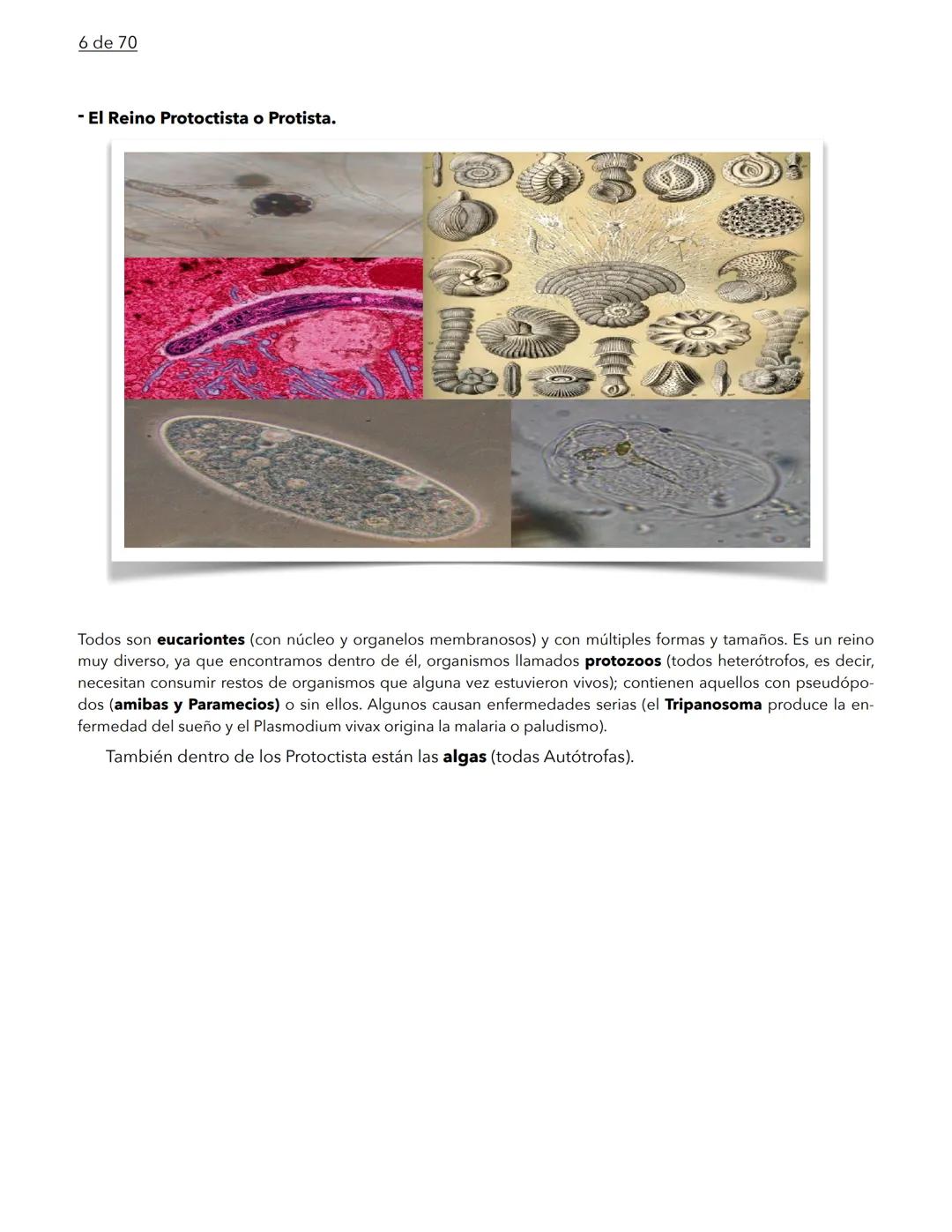 6 de 70

- El Reino Protoctista o Protista.

Todos son eucariontes (con núcleo y organelos membranosos) y con múltiples formas y tamaños. Es un reino muy diverso, ya que encontramos dentro de él, organismos llamados protozoos (todos heterótrofos, es decir, necesitan consumir restos de organismos que alguna vez estuvieron vivos); contienen aquellos con pseudópodos (amibas y Paramecios) o sin ellos. Algunos causan enfermedades serias (el Tripanosoma produce la enfermedad del sueño y el Plasmodium vivax origina la malaria o paludismo).

También dentro de los Protoctista están las algas (todas Autótrofas).